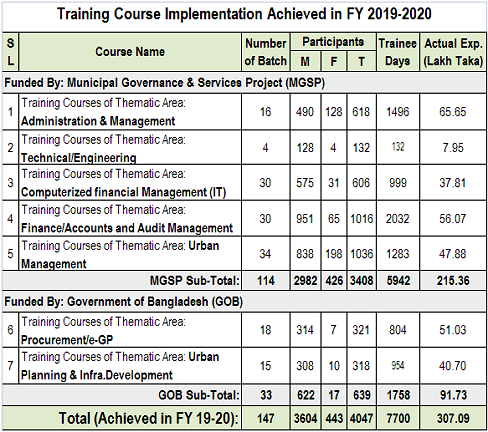 Training Course Implementation Achieved in FY 2019-2020

| SL | Course Name | Number of Batch | Participants M | Participants F | Participants T | Trainee Days | Actual Exp. (Lakh Taka) |
|---|---|---|---|---|---|---|---|
| Funded By: Municipal Governance & Services Project (MGSP) | | | | | | | |
| 1 | Training Courses of Thematic Area: Administration & Management | 16 | 490 | 128 | 618 | 1496 | 65.65 |
| 2 | Training Courses of Thematic Area: Technical/Engineering | 4 | 128 | 4 | 132 | 132 | 7.95 |
| 3 | Training Courses of Thematic Area: Computerized financial Management (IT) | 30 | 575 | 31 | 606 | 999 | 37.81 |
| 4 | Training Courses of Thematic Area: Finance/Accounts and Audit Management | 30 | 951 | 65 | 1016 | 2032 | 56.07 |
| 5 | Training Courses of Thematic Area: Urban Management | 34 | 838 | 198 | 1036 | 1283 | 47.88 |
| | MGSP Sub-Total: | 114 | 2982 | 426 | 3408 | 5942 | 215.36 |
| Funded By: Government of Bangladesh (GOB) | | | | | | | |
| 6 | Training Courses of Thematic Area: Procurement/e-GP | 18 | 314 | 7 | 321 | 804 | 51.03 |
| 7 | Training Courses of Thematic Area: Urban Planning & Infra.Development | 15 | 308 | 10 | 318 | 954 | 40.70 |
| | GOB Sub-Total: | 33 | 622 | 17 | 639 | 1758 | 91.73 |
| | Total (Achieved in FY 19-20): | 147 | 3604 | 443 | 4047 | 7700 | 307.09 |